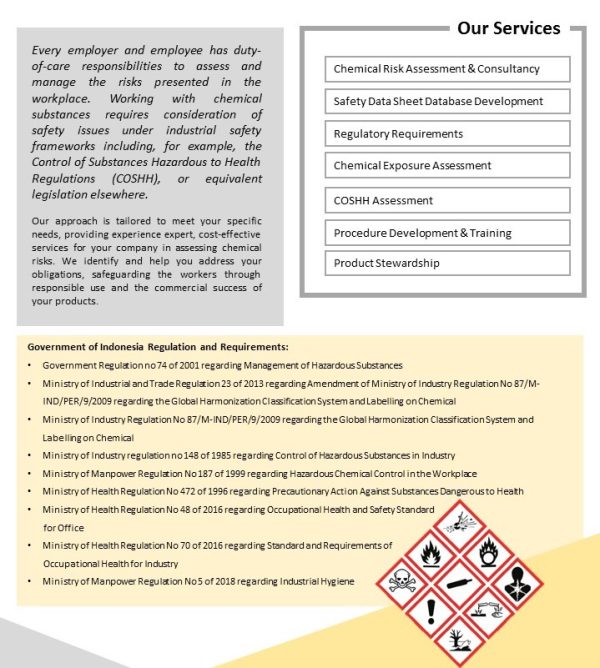 Every employer and employee has duty-of-care responsibilities to assess and manage the risks presented in the workplace. Working with chemical substances requires consideration of safety issues under industrial safety frameworks including, for example, the Control of Substances Hazardous to Health Regulations (COSHH), or equivalent legislation elsewhere.

Our approach is tailored to meet your specific needs, providing experience expert, cost-effective services for your company in assessing chemical risks. We identify and help you address your obligations, safeguarding the workers through responsible use and the commercial success of your products.

Our Services

Chemical Risk Assessment & Consultancy

Safety Data Sheet Database Development

Regulatory Requirements

Chemical Exposure Assessment

COSHH Assessment

Procedure Development & Training

Product Stewardship

Government of Indonesia Regulation and Requirements:

• Government Regulation no 74 of 2001 regarding Management of Hazardous Substances
• Ministry of Industrial and Trade Regulation 23 of 2013 regarding Amendment of Ministry of Industry Regulation No 87/M-IND/PER/9/2009 regarding the Global Harmonization Classification System and Labelling on Chemical
• Ministry of Industry Regulation No 87/M-IND/PER/9/2009 regarding the Global Harmonization Classification System and Labelling on Chemical
• Ministry of Industry regulation no 148 of 1985 regarding Control of Hazardous Substances in Industry
• Ministry of Manpower Regulation No 187 of 1999 regarding Hazardous Chemical Control in the Workplace
• Ministry of Health Regulation No 472 of 1996 regarding Precautionary Action Against Substances Dangerous to Health
• Ministry of Health Regulation No 48 of 2016 regarding Occupational Health and Safety Standard for Office
• Ministry of Health Regulation No 70 of 2016 regarding Standard and Requirements of Occupational Health for Industry
• Ministry of Manpower Regulation No 5 of 2018 regarding Industrial Hygiene